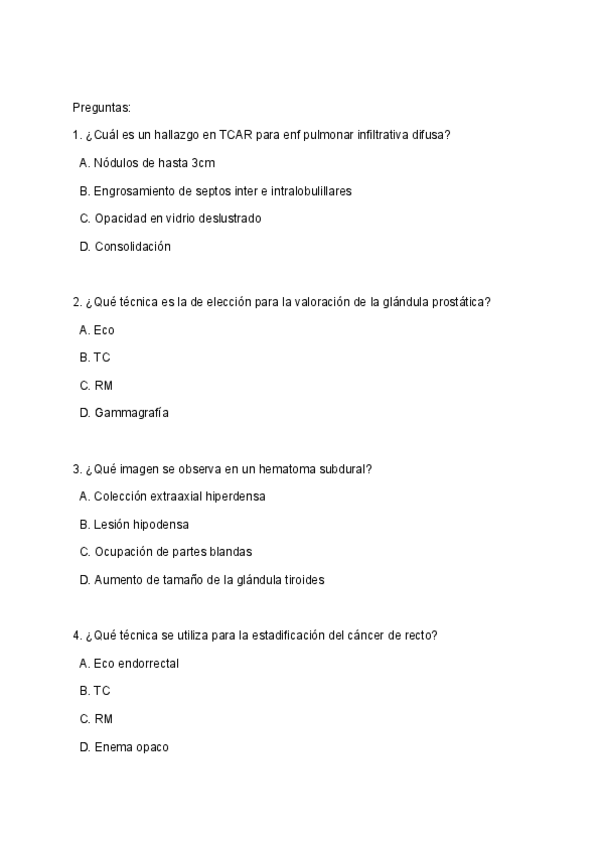 Preguntas:

1. ¿Cuál es un hallazgo en TCAR para enf pulmonar infiltrativa difusa?

A. Nódulos de hasta 3cm

B. Engrosamiento de septos inter e intralobulillares

C. Opacidad en vidrio deslustrado

D. Consolidación

2. ¿Qué técnica es la de elección para la valoración de la glándula prostática?

A. Eco

B. TC

C. RM

D. Gammagrafía

3. ¿Qué imagen se observa en un hematoma subdural?

A. Colección extraaxial hiperdensa

B. Lesión hipodensa

C. Ocupación de partes blandas

D. Aumento de tamaño de la glándula tiroides

4. ¿Qué técnica se utiliza para la estadificación del cáncer de recto?

A. Eco endorrectal

B. TC

C. RM

D. Enema opaco